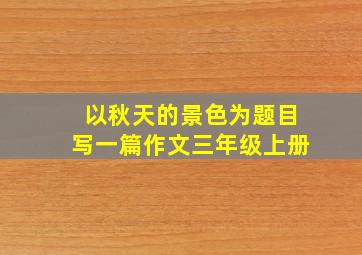 以秋天的景色为题目
写一篇作文三年级上册